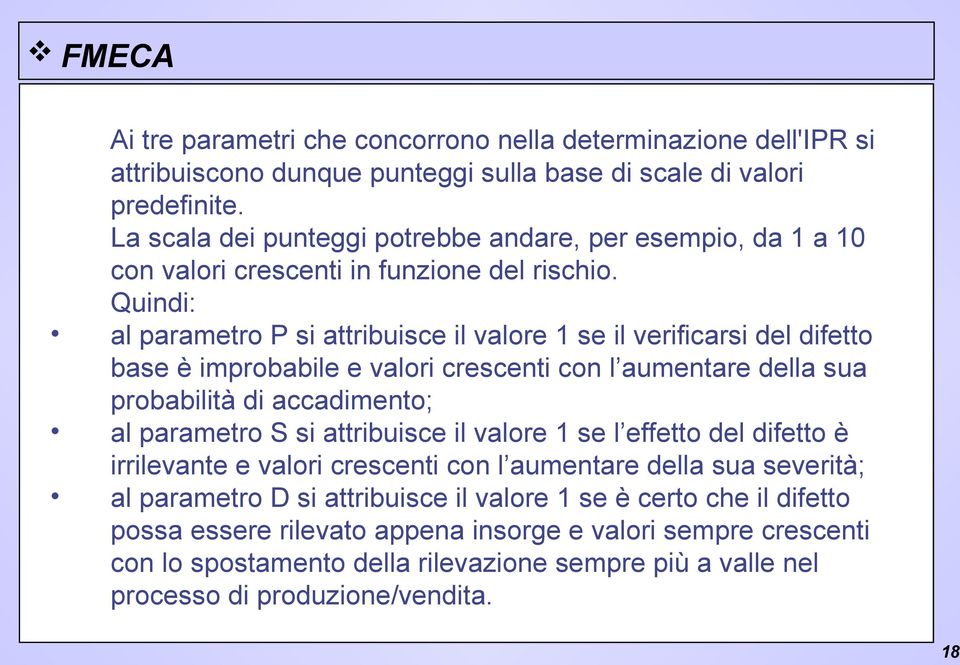 ❖ FMECA

Ai tre parametri che concorrono nella determinazione dell'IPR si attribuiscono dunque punteggi sulla base di scale di valori predefinite.
La scala dei punteggi potrebbe andare, per esempio, da 1 a 10 con valori crescenti in funzione del rischio.
Quindi:

• al parametro P si attribuisce il valore 1 se il verificarsi del difetto base è improbabile e valori crescenti con l'aumentare della sua probabilità di accadimento;
• al parametro S si attribuisce il valore 1 se l'effetto del difetto è irrilevante e valori crescenti con l'aumentare della sua severità;
• al parametro D si attribuisce il valore 1 se è certo che il difetto possa essere rilevato appena insorge e valori sempre crescenti con lo spostamento della rilevazione sempre più a valle nel processo di produzione/vendita.

18